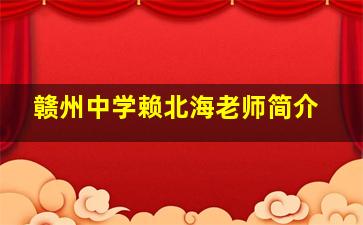 赣州中学赖北海老师简介